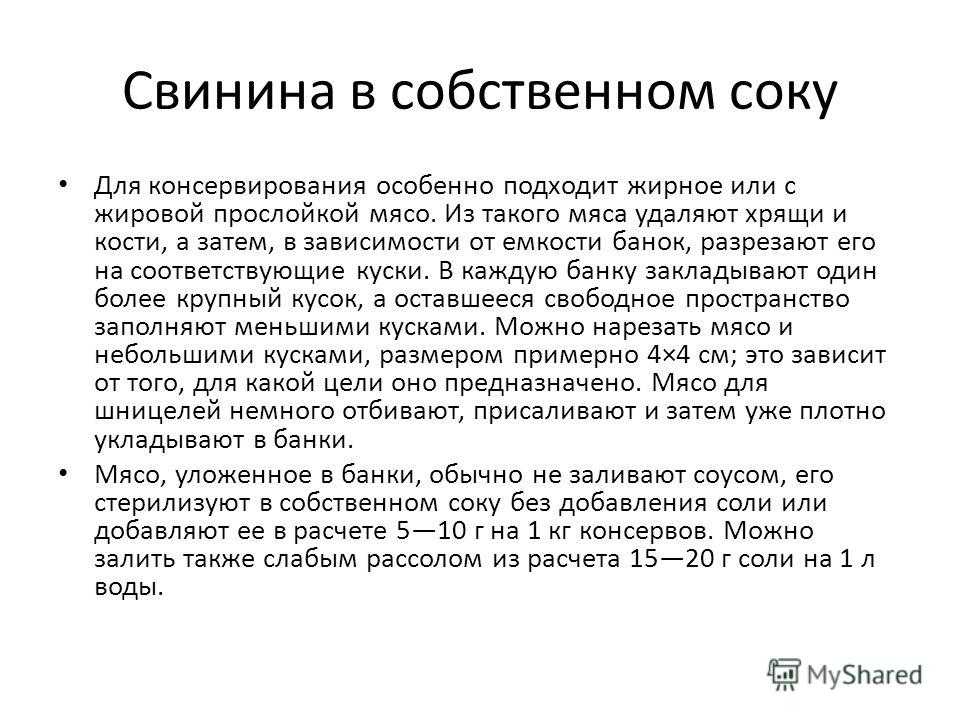 Свинина в собственном соку

• Для консервирования особенно подходит жирное или с жировой прослойкой мясо. Из такого мяса удаляют хрящи и кости, а затем, в зависимости от емкости банок, разрезают его на соответствующие куски. В каждую банку закладывают один более крупный кусок, а оставшееся свободное пространство заполняют меньшими кусками. Можно нарезать мясо и небольшими кусками, размером примерно 4×4 см; это зависит от того, для какой цели оно предназначено. Мясо для шницелей немного отбивают, присаливают и затем уже плотно укладывают в банки.

• Мясо, уложенное в банки, обычно не заливают соусом, его стерилизуют в собственном соку без добавления соли или добавляют ее в расчете 5—10 г на 1 кг консервов. Можно залить также слабым рассолом из расчета 15—20 г соли на 1 л воды.

MyShared